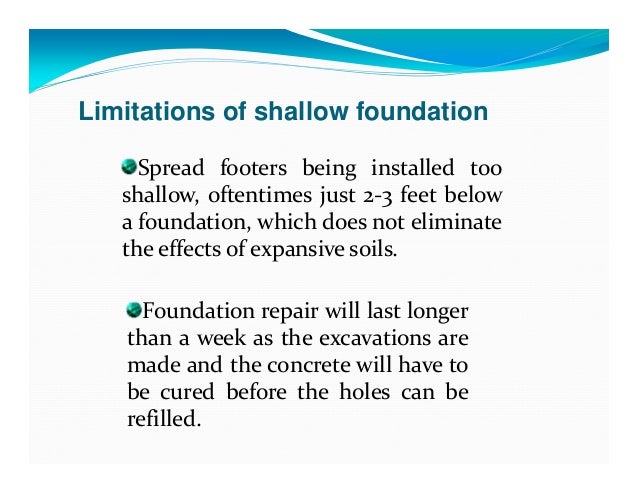 Limitations of shallow foundation

Spread footers being installed too shallow, oftentimes just 2-3 feet below a foundation, which does not eliminate the effects of expansive soils.

Foundation repair will last longer than a week as the excavations are made and the concrete will have to be cured before the holes can be refilled.